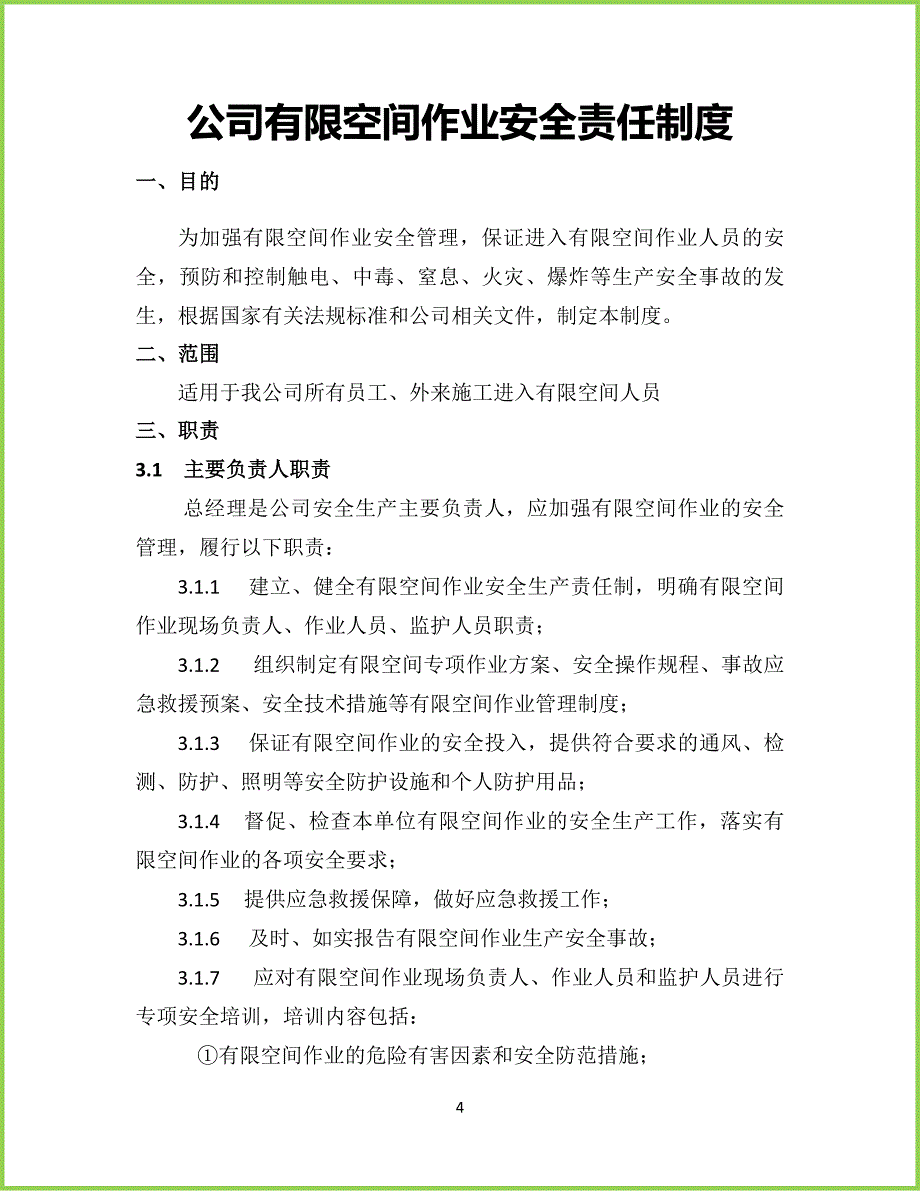 公司有限空间作业安全责任制度

一、目的

为加强有限空间作业安全管理，保证进入有限空间作业人员的安全，预防和控制触电、中毒、窒息、火灾、爆炸等生产安全事故的发生，根据国家有关法规标准和公司相关文件，制定本制度。

二、范围

适用于我公司所有员工、外来施工进入有限空间人员

三、职责

3.1 主要负责人职责

总经理是公司安全生产主要负责人，应加强有限空间作业的安全管理，履行以下职责：

3.1.1 建立、健全有限空间作业安全生产责任制，明确有限空间作业现场负责人、作业人员、监护人员职责；

3.1.2 组织制定有限空间专项作业方案、安全操作规程、事故应急救援预案、安全技术措施等有限空间作业管理制度；

3.1.3 保证有限空间作业的安全投入，提供符合要求的通风、检测、防护、照明等安全防护设施和个人防护用品；

3.1.4 督促、检查本单位有限空间作业的安全生产工作，落实有限空间作业的各项安全要求；

3.1.5 提供应急救援保障，做好应急救援工作；

3.1.6 及时、如实报告有限空间作业生产安全事故；

3.1.7 应对有限空间作业现场负责人、作业人员和监护人员进行专项安全培训，培训内容包括：

①有限空间作业的危险有害因素和安全防范措施；

4